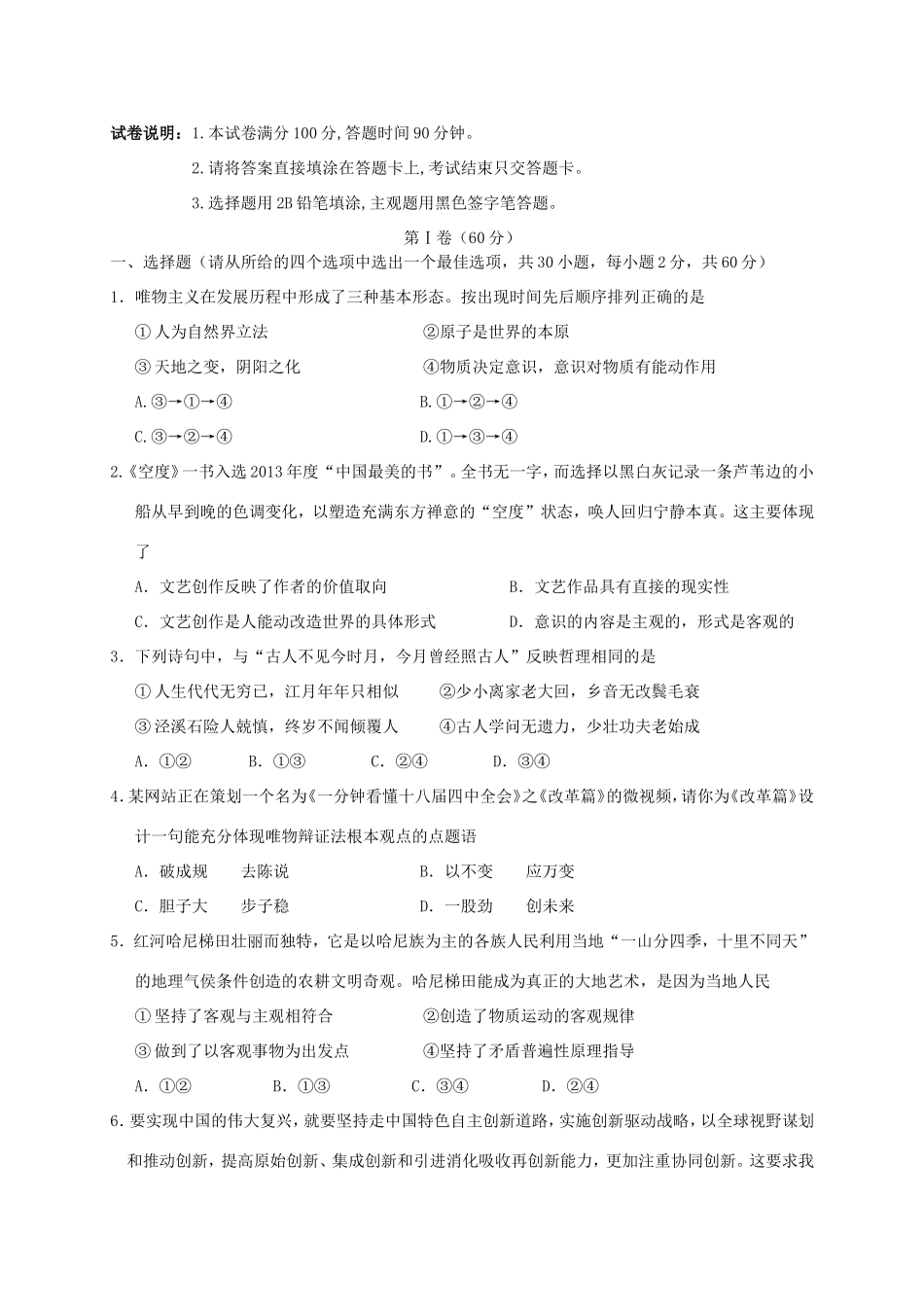 试卷说明：1.本试卷满分100分,答题时间90分钟。

2.请将答案直接填涂在答题卡上,考试结束只交答题卡。

3.选择题用2B铅笔填涂,主观题用黑色签字笔答题。

第Ⅰ卷（60分）

一、选择题（请从所给的四个选项中选出一个最佳选项，共30小题，每小题2分，共60分）

1．唯物主义在发展历程中形成了三种基本形态。按出现时间先后顺序排列正确的是

①人为自然界立法　②原子是世界的本原

③天地之变，阴阳之化　④物质决定意识，意识对物质有能动作用

A.③→①→④　B.①→②→④

C.③→②→④　D.①→③→④

2.《空度》一书入选2013年度“中国最美的书”。全书无一字，而选择以黑白灰记录一条芦苇边的小船从早到晚的色调变化，以塑造充满东方禅意的“空度”状态，唤人回归宁静本真。这主要体现了

A．文艺创作反映了作者的价值取向　B．文艺作品具有直接的现实性

C．文艺创作是人能动改造世界的具体形式　D．意识的内容是主观的，形式是客观的

3．下列诗句中，与“古人不见今时月，今月曾经照古人”反映哲理相同的是

①人生代代无穷已，江月年年只相似　②少小离家老大回，乡音无改鬓毛衰

③泾溪石险人兢慎，终岁不闻倾覆人　④古人学问无遗力，少壮功夫老始成

A．①②　B．①③　C．②④　D．③④

4.某网站正在策划一个名为《一分钟看懂十八届四中全会》之《改革篇》的微视频,请你为《改革篇》设计一句能充分体现唯物辩证法根本观点的点题语

A．破成规　去陈说　B．以不变　应万变

C．胆子大　步子稳　D．一股劲　创未来

5．红河哈尼梯田壮丽而独特，它是以哈尼族为主的各族人民利用当地“一山分四季，十里不同天”的地理气侯条件创造的农耕文明奇观。哈尼梯田能成为真正的大地艺术，是因为当地人民

①坚持了客观与主观相符合　②创造了物质运动的客观规律

③做到了以客观事物为出发点　④坚持了矛盾普遍性原理指导

A．①②　B．①③　C．③④　D．②④

6.要实现中国的伟大复兴，就要坚持走中国特色自主创新道路，实施创新驱动战略，以全球视野谋划和推动创新，提高原始创新、集成创新和引进消化吸收再创新能力，更加注重协同创新。这要求我